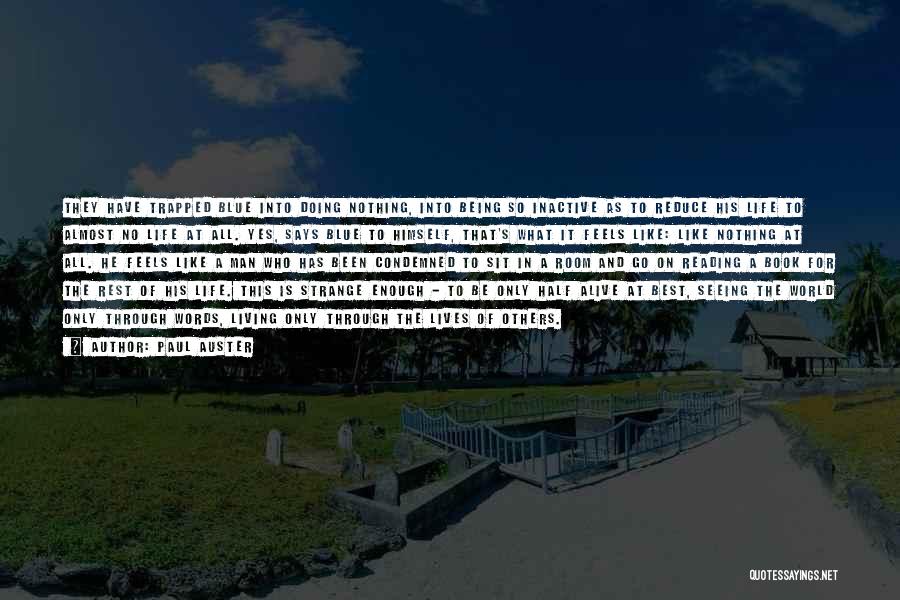 THEY HAVE TRAPPED BLUE INTO DOING NOTHING, INTO BEING SO INACTIVE AS TO REDUCE HIS LIFE TO ALMOST NO LIFE AT ALL. YES, SAYS BLUE TO HIMSELF, THAT'S WHAT IT FEELS LIKE: LIKE NOTHING AT ALL. HE FEELS LIKE A MAN WHO HAS BEEN CONDEMNED TO SIT IN A ROOM AND GO ON READING A BOOK FOR THE REST OF HIS LIFE. THIS IS STRANGE ENOUGH - TO BE ONLY HALF ALIVE AT BEST, SEEING THE WORLD ONLY THROUGH WORDS, LIVING ONLY THROUGH THE LIVES OF OTHERS.

AUTHOR: PAUL AUSTER

QUOTESSAYINGS.NET